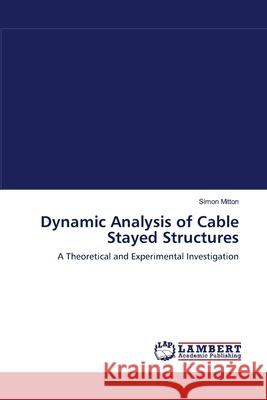 Simon Mitton

Dynamic Analysis of Cable Stayed Structures

A Theoretical and Experimental Investigation

LAP LAMBERT Academic Publishing

Kraina Książek